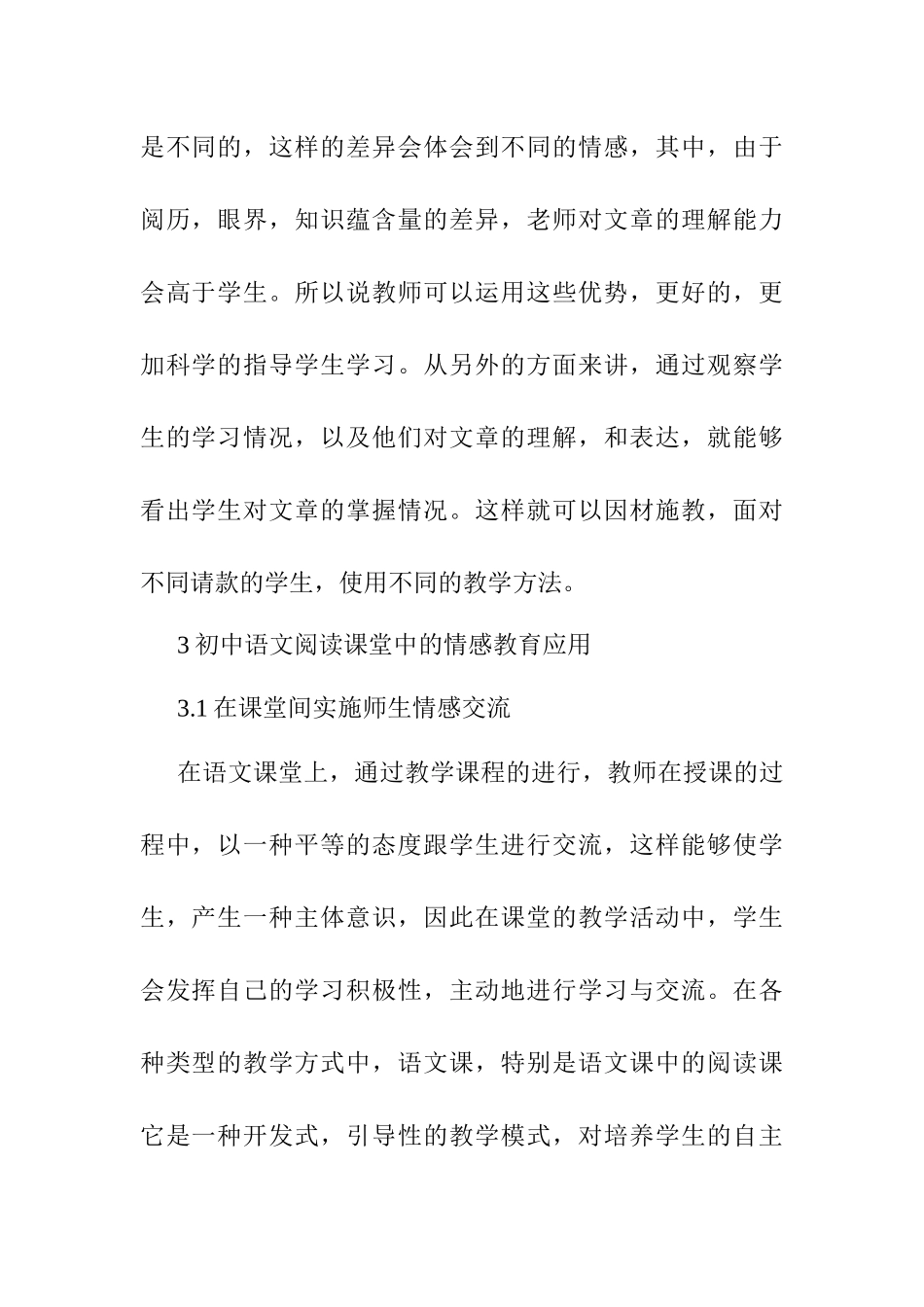 是不同的，这样的差异会体会到不同的情感，其中，由于阅历，眼界，知识蕴含量的差异，老师对文章的理解能力会高于学生。所以说教师可以运用这些优势，更好的，更加科学的指导学生学习。从另外的方面来讲，通过观察学生的学习情况，以及他们对文章的理解，和表达，就能够看出学生对文章的掌握情况。这样就可以因材施教，面对不同请款的学生，使用不同的教学方法。

3 初中语文阅读课堂中的情感教育应用

3.1 在课堂间实施师生情感交流

在语文课堂上，通过教学课程的进行，教师在授课的过程中，以一种平等的态度跟学生进行交流，这样能够使学生，产生一种主体意识，因此在课堂的教学活动中，学生会发挥自己的学习积极性，主动地进行学习与交流。在各种类型的教学方式中，语文课，特别是语文课中的阅读课它是一种开发式，引导性的教学模式，对培养学生的自主